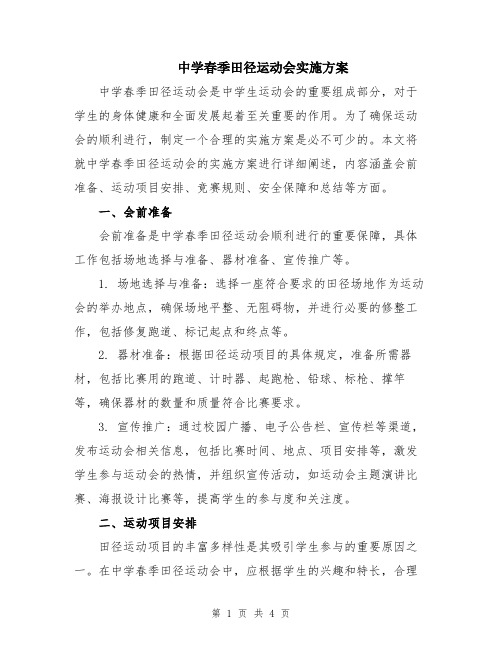 中学春季田径运动会实施方案

中学春季田径运动会是中学生运动会的重要组成部分，对于学生的身体健康和全面发展起着至关重要的作用。为了确保运动会的顺利进行，制定一个合理的实施方案是必不可少的。本文将就中学春季田径运动会的实施方案进行详细阐述，内容涵盖会前准备、运动项目安排、竞赛规则、安全保障和总结等方面。

一、会前准备

会前准备是中学春季田径运动会顺利进行的重要保障，具体工作包括场地选择与准备、器材准备、宣传推广等。

1. 场地选择与准备：选择一座符合要求的田径场地作为运动会的举办地点，确保场地平整、无阻碍物，并进行必要的修整工作，包括修复跑道、标记起点和终点等。

2. 器材准备：根据田径运动项目的具体规定，准备所需器材，包括比赛用的跑道、计时器、起跑枪、铅球、标枪、撑竿等，确保器材的数量和质量符合比赛要求。

3. 宣传推广：通过校园广播、电子公告栏、宣传栏等渠道，发布运动会相关信息，包括比赛时间、地点、项目安排等，激发学生参与运动会的热情，并组织宣传活动，如运动会主题演讲比赛、海报设计比赛等，提高学生的参与度和关注度。

二、运动项目安排

田径运动项目的丰富多样性是其吸引学生参与的重要原因之一。在中学春季田径运动会中，应根据学生的兴趣和特长，合理

第 1 页 共 4 页